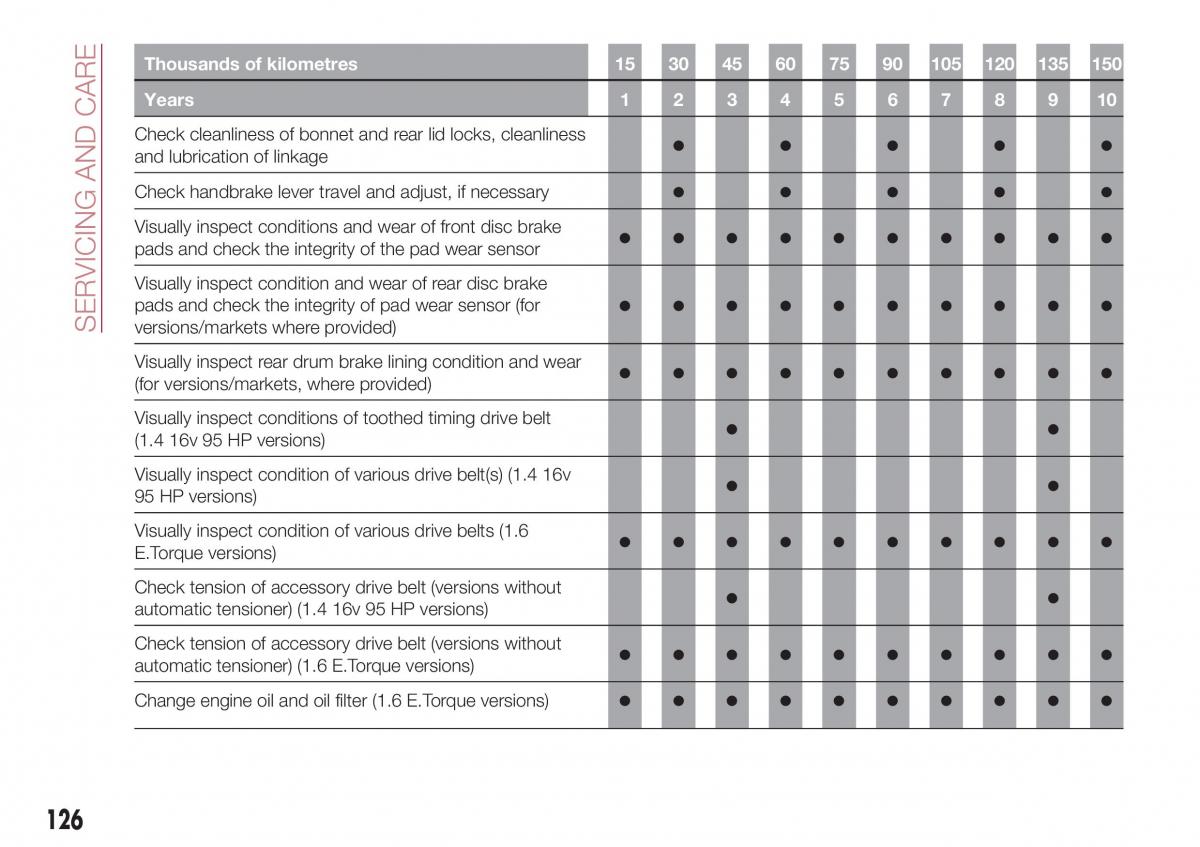 SERVICING AND CARE

| Thousands of kilometres | 15 | 30 | 45 | 60 | 75 | 90 | 105 | 120 | 135 | 150 |
|---|---|---|---|---|---|---|---|---|---|---|
| Years | 1 | 2 | 3 | 4 | 5 | 6 | 7 | 8 | 9 | 10 |
| Check cleanliness of bonnet and rear lid locks, cleanliness and lubrication of linkage | | ● | | ● | | ● | | ● | | ● |
| Check handbrake lever travel and adjust, if necessary | | ● | | ● | | ● | | ● | | ● |
| Visually inspect conditions and wear of front disc brake pads and check the integrity of the pad wear sensor | ● | ● | ● | ● | ● | ● | ● | ● | ● | ● |
| Visually inspect condition and wear of rear disc brake pads and check the integrity of pad wear sensor (for versions/markets where provided) | ● | ● | ● | ● | ● | ● | ● | ● | ● | ● |
| Visually inspect rear drum brake lining condition and wear (for versions/markets, where provided) | ● | ● | ● | ● | ● | ● | ● | ● | ● | ● |
| Visually inspect conditions of toothed timing drive belt (1.4 16v 95 HP versions) | | | ● | | | | | | ● | |
| Visually inspect condition of various drive belt(s) (1.4 16v 95 HP versions) | | | ● | | | | | | ● | |
| Visually inspect condition of various drive belts (1.6 E.Torque versions) | ● | ● | ● | ● | ● | ● | ● | ● | ● | ● |
| Check tension of accessory drive belt (versions without automatic tensioner) (1.4 16v 95 HP versions) | | | ● | | | | | | ● | |
| Check tension of accessory drive belt (versions without automatic tensioner) (1.6 E.Torque versions) | ● | ● | ● | ● | ● | ● | ● | ● | ● | ● |
| Change engine oil and oil filter (1.6 E.Torque versions) | ● | ● | ● | ● | ● | ● | ● | ● | ● | ● |

126